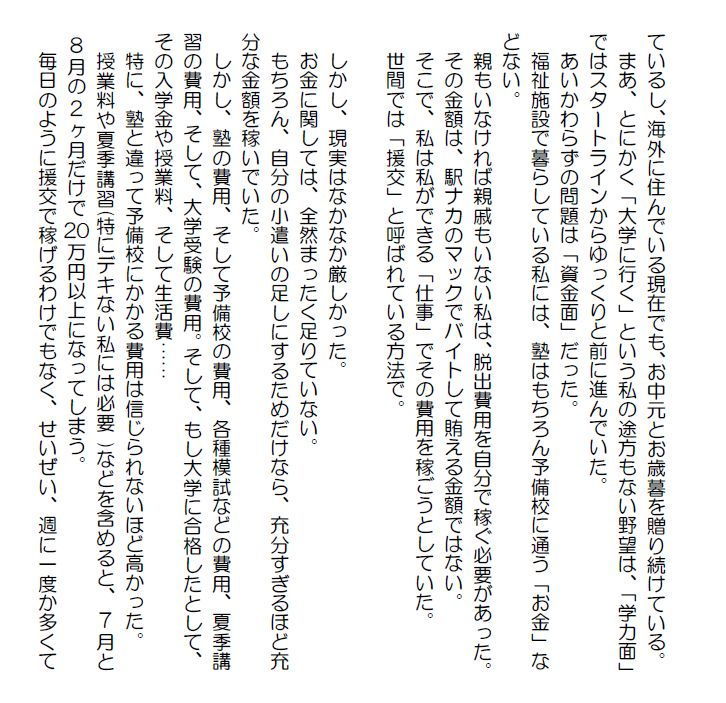 ているし、海外に住んでいる現在でも、お中元とお歳暮を贈り続けている。
まあ、とにかく「大学に行く」という私の途方もない野望は、「学力面」ではスタートラインからゆっくりと前に進んでいた。
あいかわらずの問題は「資金面」だった。
福祉施設で暮らしている私には、塾はもちろん予備校に通う「お金」などない。
親もいなければ親戚もいない私は、脱出費用を自分で稼ぐ必要があった。
その金額は、駅ナカのマックでバイトして賄える金額ではない。
そこで、私は私ができる「仕事」でその費用を稼ごうとしていた。
世間では「援交」と呼ばれている方法で。

しかし、現実はなかなか厳しかった。
お金に関しては、全然まったく足りていない。
もちろん、自分の小遣いの足しにするためだけなら、充分すぎるほど充分な金額を稼いでいた。
しかし、塾の費用、そして予備校の費用、各種模試などの費用、夏季講習の費用、そして、大学受験の費用。そして、もし大学に合格したとして、その入学金や授業料、そして生活費……
特に、塾と違って予備校にかかる費用は信じられないほど高かった。
授業料や夏季講習（特にデキない私には必要）などを含めると、7月と8月の2ヶ月だけで20万円以上になってしまう。
毎日のように援交で稼げるわけでもなく、せいぜい、週に一度か多くて